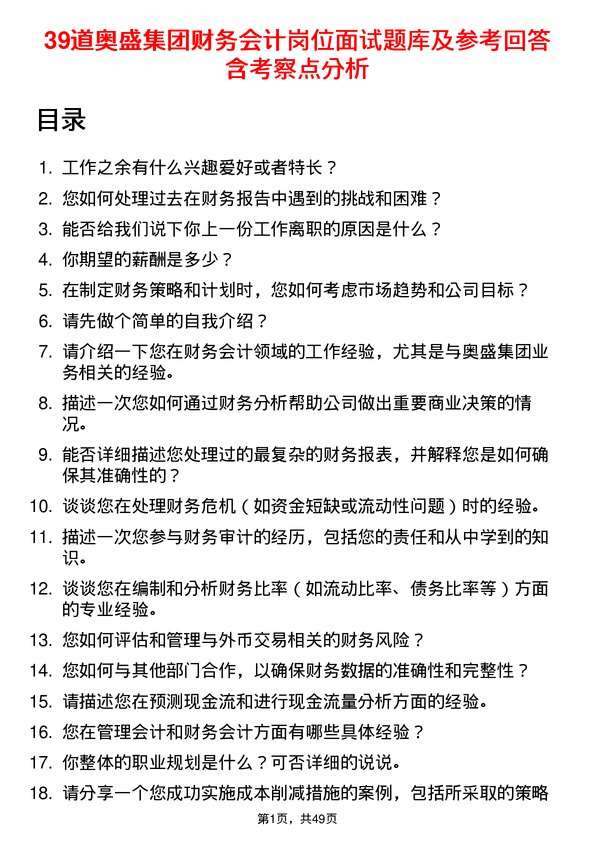 39道奥盛集团财务会计岗位面试题库及参考回答含考察点分析

目录

1. 工作之余有什么兴趣爱好或者特长？
2. 您如何处理过去在财务报告中遇到的挑战和困难？
3. 能否给我们说下你上一份工作离职的原因是什么？
4. 你期望的薪酬是多少？
5. 在制定财务策略和计划时，您如何考虑市场趋势和公司目标？
6. 请先做个简单的自我介绍？
7. 请介绍一下您在财务会计领域的工作经验，尤其是与奥盛集团业务相关的经验。
8. 描述一次您如何通过财务分析帮助公司做出重要商业决策的情况。
9. 能否详细描述您处理过的最复杂的财务报表，并解释您是如何确保其准确性的？
10. 谈谈您在处理财务危机（如资金短缺或流动性问题）时的经验。
11. 描述一次您参与财务审计的经历，包括您的责任和从中学到的知识。
12. 谈谈您在编制和分析财务比率（如流动比率、债务比率等）方面的专业经验。
13. 您如何评估和管理与外币交易相关的财务风险？
14. 您如何与其他部门合作，以确保财务数据的准确性和完整性？
15. 请描述您在预测现金流和进行现金流量分析方面的经验。
16. 您在管理会计和财务会计方面有哪些具体经验？
17. 你整体的职业规划是什么？可否详细的说说。
18. 请分享一个您成功实施成本削减措施的案例，包括所采取的策略

第1页，共49页